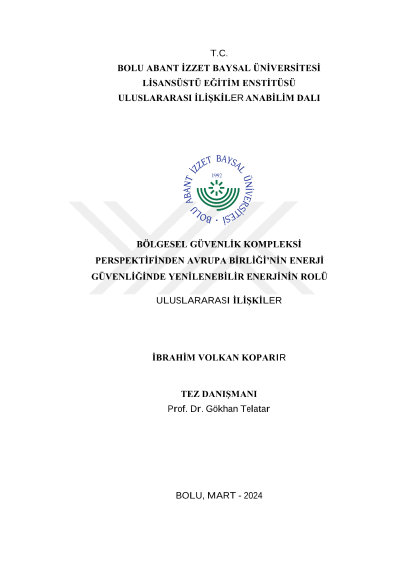 T.C.
BOLU ABANT İZZET BAYSAL ÜNİVERSİTESİ
LİSANSÜSTÜ EĞİTİM ENSTİTÜSÜ
ULUSLARARASI İLİŞKİLER ANABİLİM DALI

BOLU ABANT İZZET BAYSAL ÜNİVERSİTESİ
1992

BÖLGESEL GÜVENLİK KOMPLEKSİ PERSPEKTİFİNDEN AVRUPA BİRLİĞİ'NİN ENERJİ GÜVENLİĞİNDE YENİLENEBİLİR ENERJİNİN ROLÜ

ULUSLARARASI İLİŞKİLER

İBRAHİM VOLKAN KOPARIR

TEZ DANIŞMANI
Prof. Dr. Gökhan Telatar

BOLU, MART - 2024